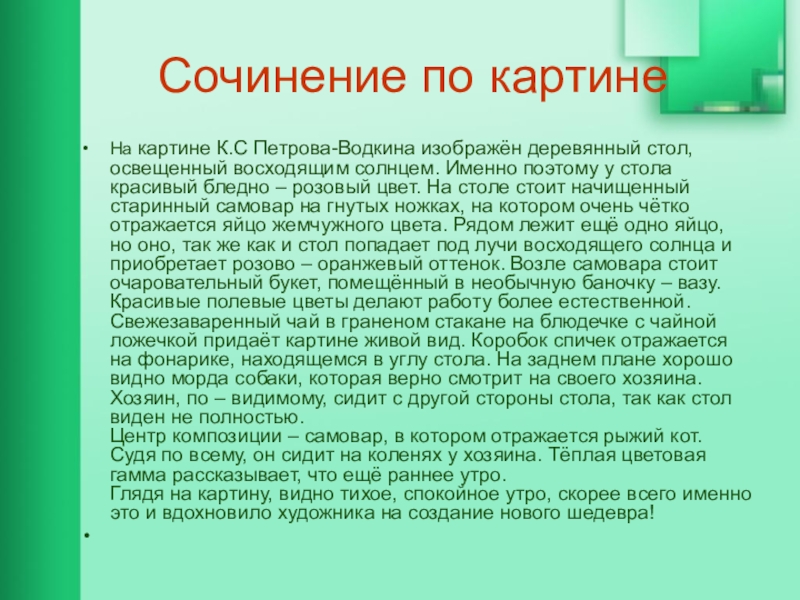 Сочинение по картине

• На картине К.С Петрова-Водкина изображён деревянный стол, освещенный восходящим солнцем. Именно поэтому у стола красивый бледно – розовый цвет. На столе стоит начищенный старинный самовар на гнутых ножках, на котором очень чётко отражается яйцо жемчужного цвета. Рядом лежит ещё одно яйцо, но оно, так же как и стол попадает под лучи восходящего солнца и приобретает розово – оранжевый оттенок. Возле самовара стоит очаровательный букет, помещённый в необычную баночку – вазу. Красивые полевые цветы делают работу более естественной. Свежезаваренный чай в граненом стакане на блюдечке с чайной ложечкой придаёт картине живой вид. Коробок спичек отражается на фонарике, находящемся в углу стола. На заднем плане хорошо видно морда собаки, которая верно смотрит на своего хозяина. Хозяин, по – видимому, сидит с другой стороны стола, так как стол виден не полностью.
Центр композиции – самовар, в котором отражается рыжий кот. Судя по всему, он сидит на коленях у хозяина. Тёплая цветовая гамма рассказывает, что ещё раннее утро.
Глядя на картину, видно тихое, спокойное утро, скорее всего именно это и вдохновило художника на создание нового шедевра!
•